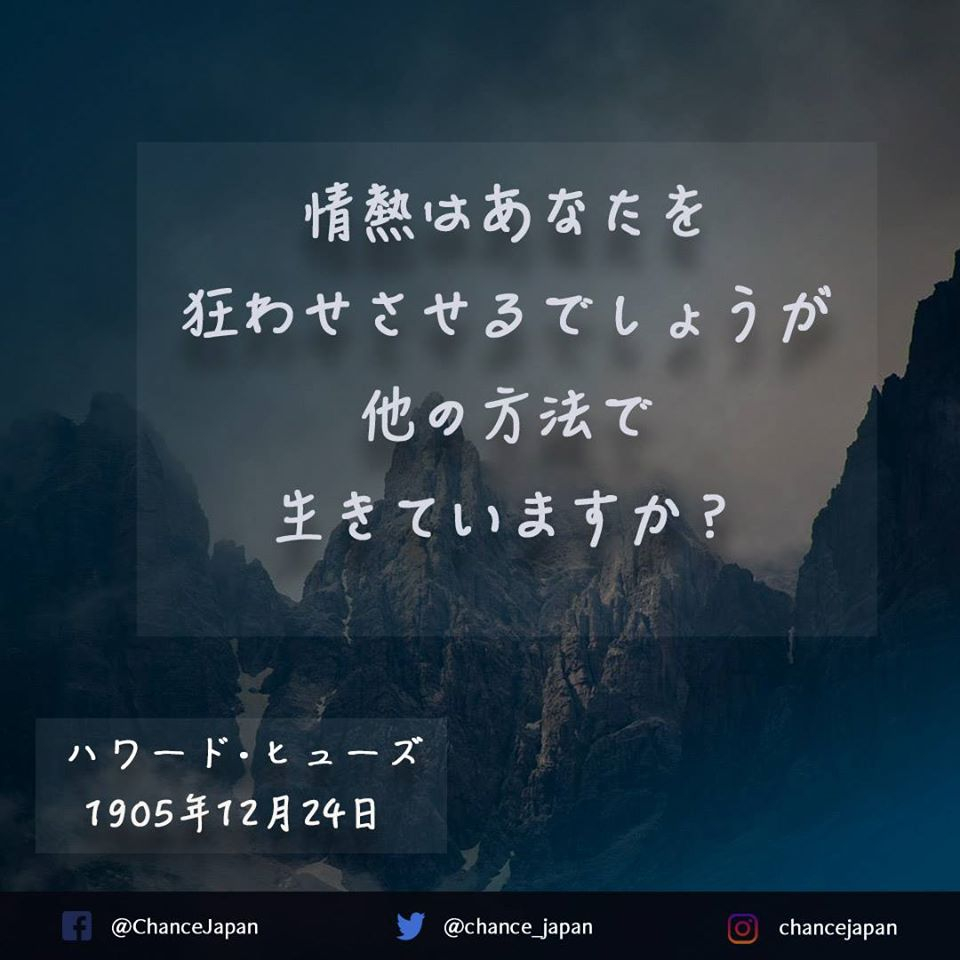 情熱はあなたを
狂わせさせるでしょうが
他の方法で
生きていますか？

ハワード・ヒューズ
1905年12月24日

@ChanceJapan @chance_japan chancejapan